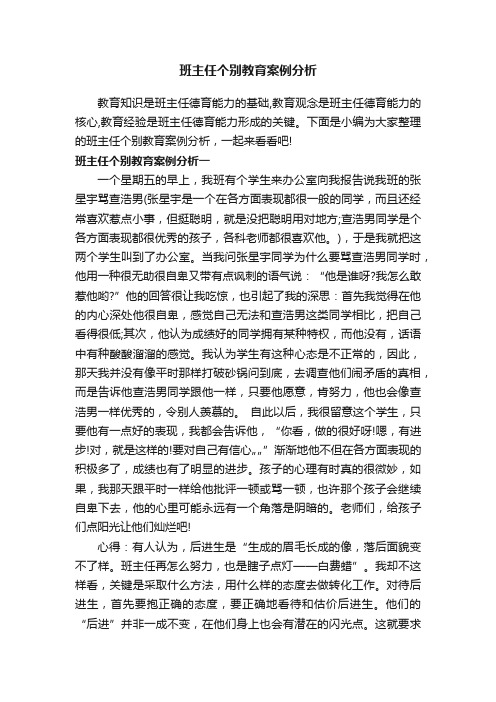 班主任个别教育案例分析

教育知识是班主任德育能力的基础,教育观念是班主任德育能力的核心,教育经验是班主任德育能力形成的关键。下面是小编为大家整理的班主任个别教育案例分析，一起来看看吧!

班主任个别教育案例分析一

一个星期五的早上，我班有个学生来办公室向我报告说我班的张星宇骂查浩男(张星宇是一个在各方面表现都很一般的同学，而且还经常喜欢惹点小事，但挺聪明，就是没把聪明用对地方;查浩男同学是个各方面表现都很优秀的孩子，各科老师都很喜欢他。)，于是我就把这两个学生叫到了办公室。当我问张星宇同学为什么要骂查浩男同学时，他用一种很无助很自卑又带有点讽刺的语气说：“他是谁呀?我怎么敢惹他哟?”他的回答很让我吃惊，也引起了我的深思：首先我觉得在他的内心深处他很自卑，感觉自己无法和查浩男这类同学相比，把自己看得很低;其次，他认为成绩好的同学拥有某种特权，而他没有，话语中有种酸酸溜溜的感觉。我认为学生有这种心态是不正常的，因此，那天我并没有像平时那样打破砂锅问到底，去调查他们闹矛盾的真相，而是告诉他查浩男同学跟他一样，只要他愿意，肯努力，他也会像查浩男一样优秀的，令别人羡慕的。 自此以后，我很留意这个学生，只要他有一点好的表现，我都会告诉他，“你看，做的很好呀!嗯，有进步!对，就是这样的!要对自己有信心……”渐渐地他不但在各方面表现的积极多了，成绩也有了明显的进步。孩子的心理有时真的很微妙，如果，我那天跟平时一样给他批评一顿或骂一顿，也许那个孩子会继续自卑下去，他的心里可能永远有一个角落是阴暗的。老师们，给孩子们点阳光让他们灿烂吧!

心得：有人认为，后进生是“生成的眉毛长成的像，落后面貌变不了样。班主任再怎么努力，也是瞎子点灯——白费蜡”。我却不这样看，关键是采取什么方法，用什么样的态度去做转化工作。对待后进生，首先要抱正确的态度，要正确地看待和估价后进生。他们的“后进”并非一成不变，在他们身上也会有潜在的闪光点。这就要求